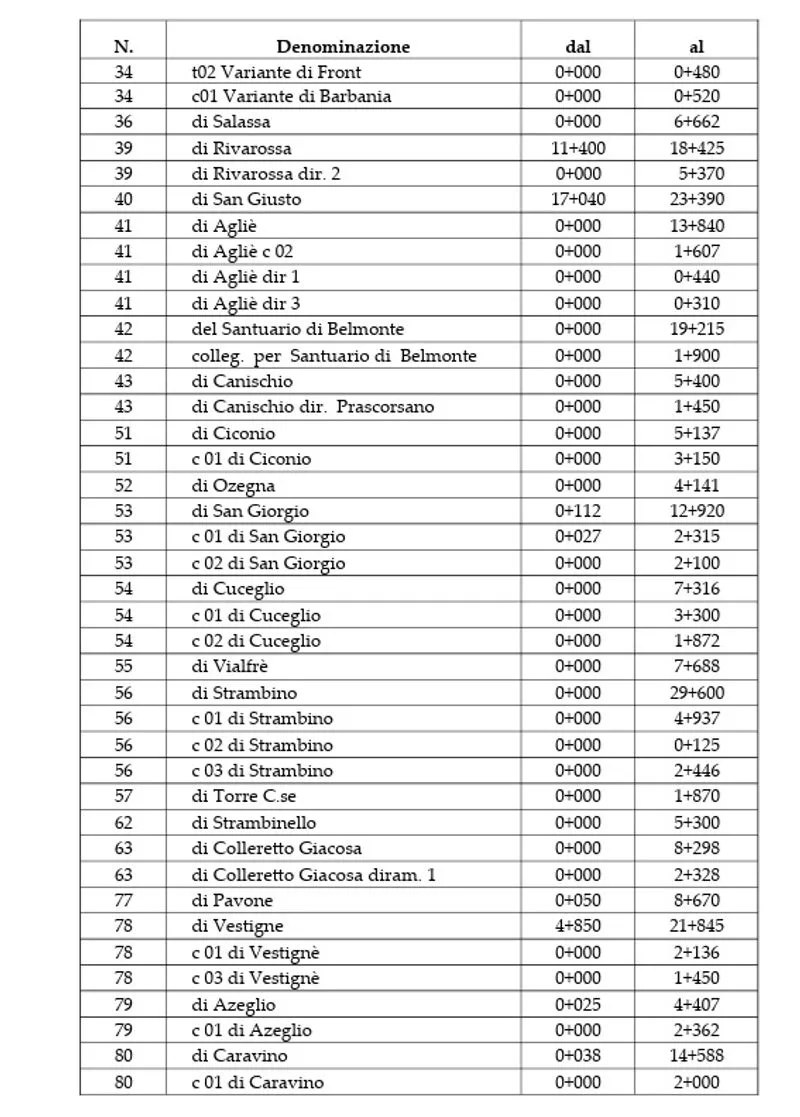 | N. | Denominazione | dal | al |
|---|---|---|---|
| 34 | t02 Variante di Front | 0+000 | 0+480 |
| 34 | c01 Variante di Barbania | 0+000 | 0+520 |
| 36 | di Salassa | 0+000 | 6+662 |
| 39 | di Rivarossa | 11+400 | 18+425 |
| 39 | di Rivarossa dir. 2 | 0+000 | 5+370 |
| 40 | di San Giusto | 17+040 | 23+390 |
| 41 | di Agliè | 0+000 | 13+840 |
| 41 | di Agliè c 02 | 0+000 | 1+607 |
| 41 | di Agliè dir 1 | 0+000 | 0+440 |
| 41 | di Agliè dir 3 | 0+000 | 0+310 |
| 42 | del Santuario di Belmonte | 0+000 | 19+215 |
| 42 | colleg. per Santuario di Belmonte | 0+000 | 1+900 |
| 43 | di Canischio | 0+000 | 5+400 |
| 43 | di Canischio dir. Prascorsano | 0+000 | 1+450 |
| 51 | di Ciconio | 0+000 | 5+137 |
| 51 | c 01 di Ciconio | 0+000 | 3+150 |
| 52 | di Ozegna | 0+000 | 4+141 |
| 53 | di San Giorgio | 0+112 | 12+920 |
| 53 | c 01 di San Giorgio | 0+027 | 2+315 |
| 53 | c 02 di San Giorgio | 0+000 | 2+100 |
| 54 | di Cuceglio | 0+000 | 7+316 |
| 54 | c 01 di Cuceglio | 0+000 | 3+300 |
| 54 | c 02 di Cuceglio | 0+000 | 1+872 |
| 55 | di Vialfrè | 0+000 | 7+688 |
| 56 | di Strambino | 0+000 | 29+600 |
| 56 | c 01 di Strambino | 0+000 | 4+937 |
| 56 | c 02 di Strambino | 0+000 | 0+125 |
| 56 | c 03 di Strambino | 0+000 | 2+446 |
| 57 | di Torre C.se | 0+000 | 1+870 |
| 62 | di Strambinello | 0+000 | 5+300 |
| 63 | di Colleretto Giacosa | 0+000 | 8+298 |
| 63 | di Colleretto Giacosa diram. 1 | 0+000 | 2+328 |
| 77 | di Pavone | 0+050 | 8+670 |
| 78 | di Vestigne | 4+850 | 21+845 |
| 78 | c 01 di Vestignè | 0+000 | 2+136 |
| 78 | c 03 di Vestignè | 0+000 | 1+450 |
| 79 | di Azeglio | 0+025 | 4+407 |
| 79 | c 01 di Azeglio | 0+000 | 2+362 |
| 80 | di Caravino | 0+038 | 14+588 |
| 80 | c 01 di Caravino | 0+000 | 2+000 |